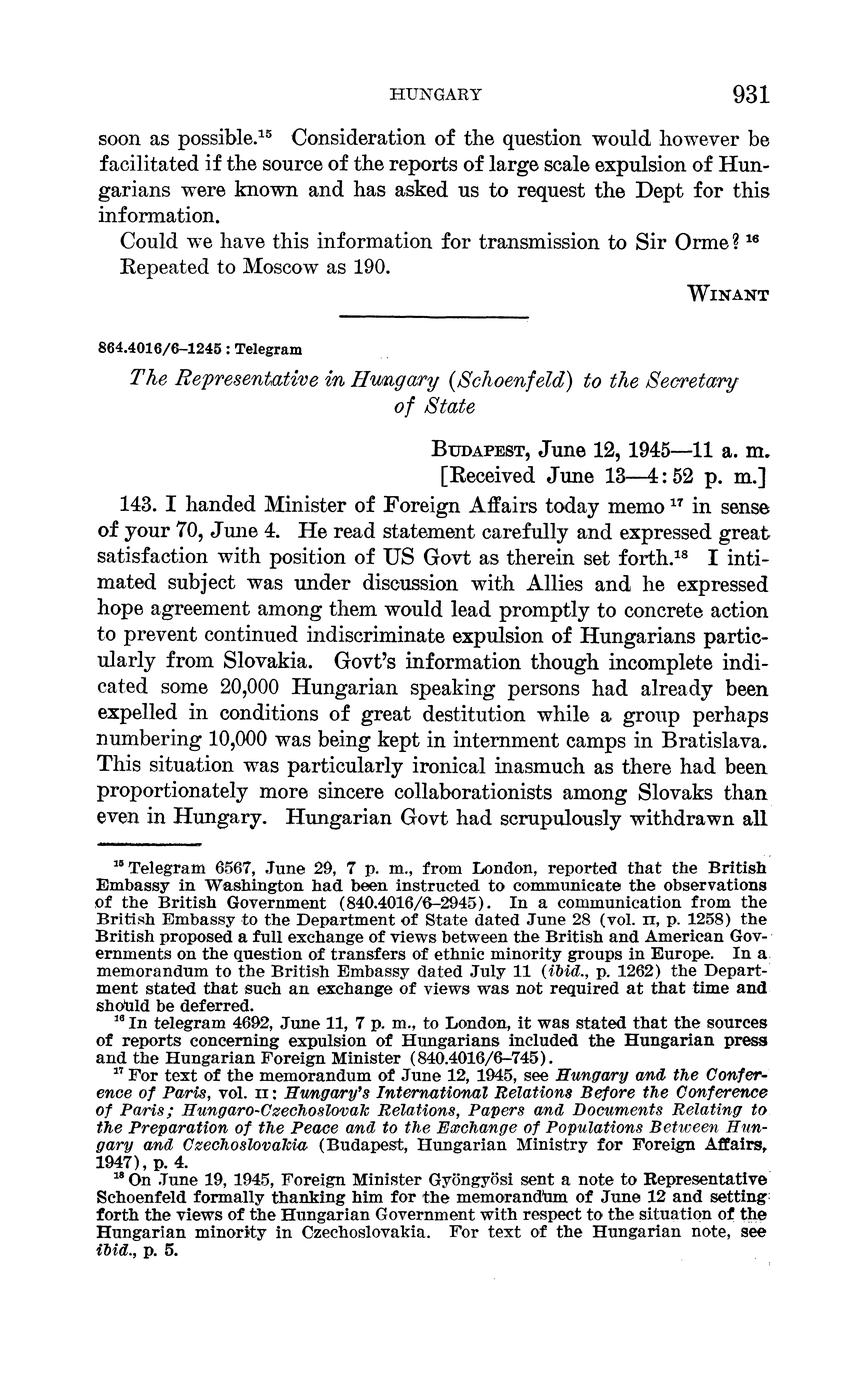 HUNGARY 931

soon as possible.$^{15}$ Consideration of the question would however be facilitated if the source of the reports of large scale expulsion of Hungarians were known and has asked us to request the Dept for this information.

Could we have this information for transmission to Sir Orme? $^{16}$

Repeated to Moscow as 190.

WINANT

864.4016/6–1245 : Telegram

The Representative in Hungary (Schoenfeld) to the Secretary of State

BUDAPEST, June 12, 1945—11 a. m.
[Received June 13—4:52 p. m.]

143. I handed Minister of Foreign Affairs today memo $^{17}$ in sense of your 70, June 4. He read statement carefully and expressed great satisfaction with position of US Govt as therein set forth.$^{18}$ I intimated subject was under discussion with Allies and he expressed hope agreement among them would lead promptly to concrete action to prevent continued indiscriminate expulsion of Hungarians particularly from Slovakia. Govt's information though incomplete indicated some 20,000 Hungarian speaking persons had already been expelled in conditions of great destitution while a group perhaps numbering 10,000 was being kept in internment camps in Bratislava. This situation was particularly ironical inasmuch as there had been proportionately more sincere collaborationists among Slovaks than even in Hungary. Hungarian Govt had scrupulously withdrawn all

$^{15}$ Telegram 6567, June 29, 7 p. m., from London, reported that the British Embassy in Washington had been instructed to communicate the observations of the British Government (840.4016/6–2945). In a communication from the British Embassy to the Department of State dated June 28 (vol. II, p. 1258) the British proposed a full exchange of views between the British and American Governments on the question of transfers of ethnic minority groups in Europe. In a memorandum to the British Embassy dated July 11 (ibid., p. 1262) the Department stated that such an exchange of views was not required at that time and should be deferred.

$^{16}$ In telegram 4692, June 11, 7 p. m., to London, it was stated that the sources of reports concerning expulsion of Hungarians included the Hungarian press and the Hungarian Foreign Minister (840.4016/6–745).

$^{17}$ For text of the memorandum of June 12, 1945, see Hungary and the Conference of Paris, vol. II: Hungary's International Relations Before the Conference of Paris; Hungaro-Czechoslovak Relations, Papers and Documents Relating to the Preparation of the Peace and to the Exchange of Populations Between Hungary and Czechoslovakia (Budapest, Hungarian Ministry for Foreign Affairs, 1947), p. 4.

$^{18}$ On June 19, 1945, Foreign Minister Gyöngyösi sent a note to Representative Schoenfeld formally thanking him for the memorandum of June 12 and setting forth the views of the Hungarian Government with respect to the situation of the Hungarian minority in Czechoslovakia. For text of the Hungarian note, see ibid., p. 5.